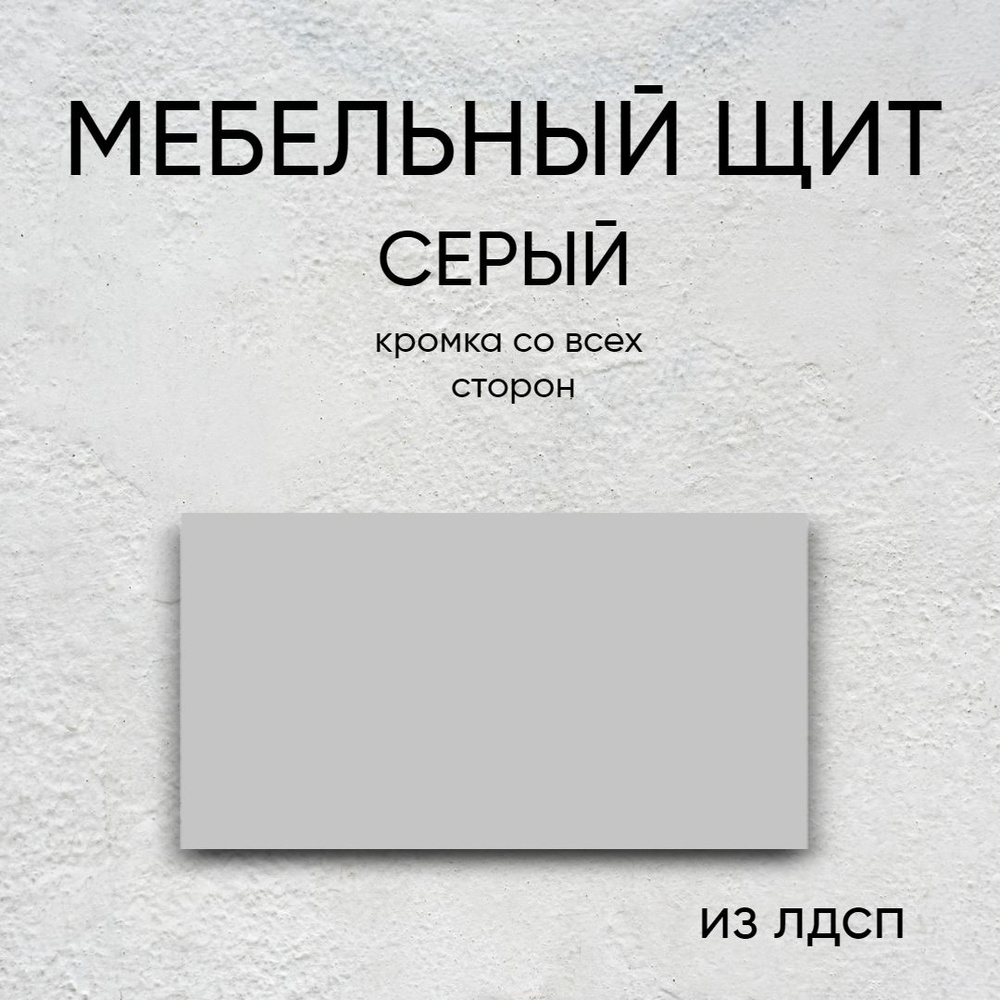 МЕБЕЛЬНЫЙ ЩИТ
СЕРЫЙ
кромка со всех сторон

ИЗ ЛДСП